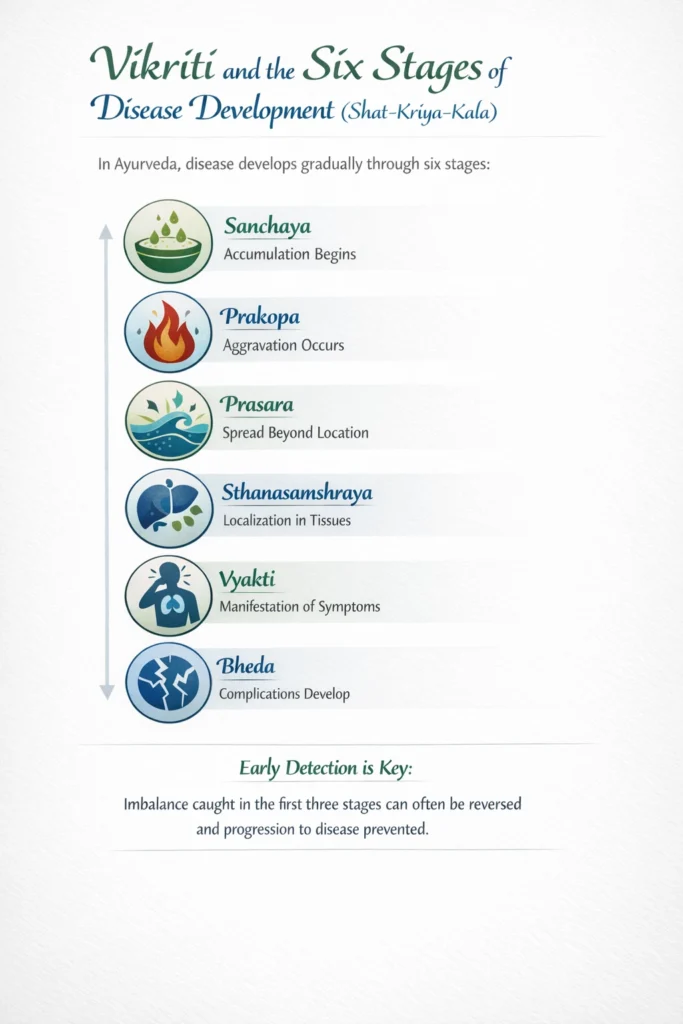 Vikriti and the Six Stages of Disease Development (Shat-Kriya-Kala)

In Ayurveda, disease develops gradually through six stages:

Sanchaya
Accumulation Begins

Prakopa
Aggravation Occurs

Prasara
Spread Beyond Location

Sthanasamshraya
Localization in Tissues

Vyakti
Manifestation of Symptoms

Bheda
Complications Develop

Early Detection is Key:

Imbalance caught in the first three stages can often be reversed and progression to disease prevented.